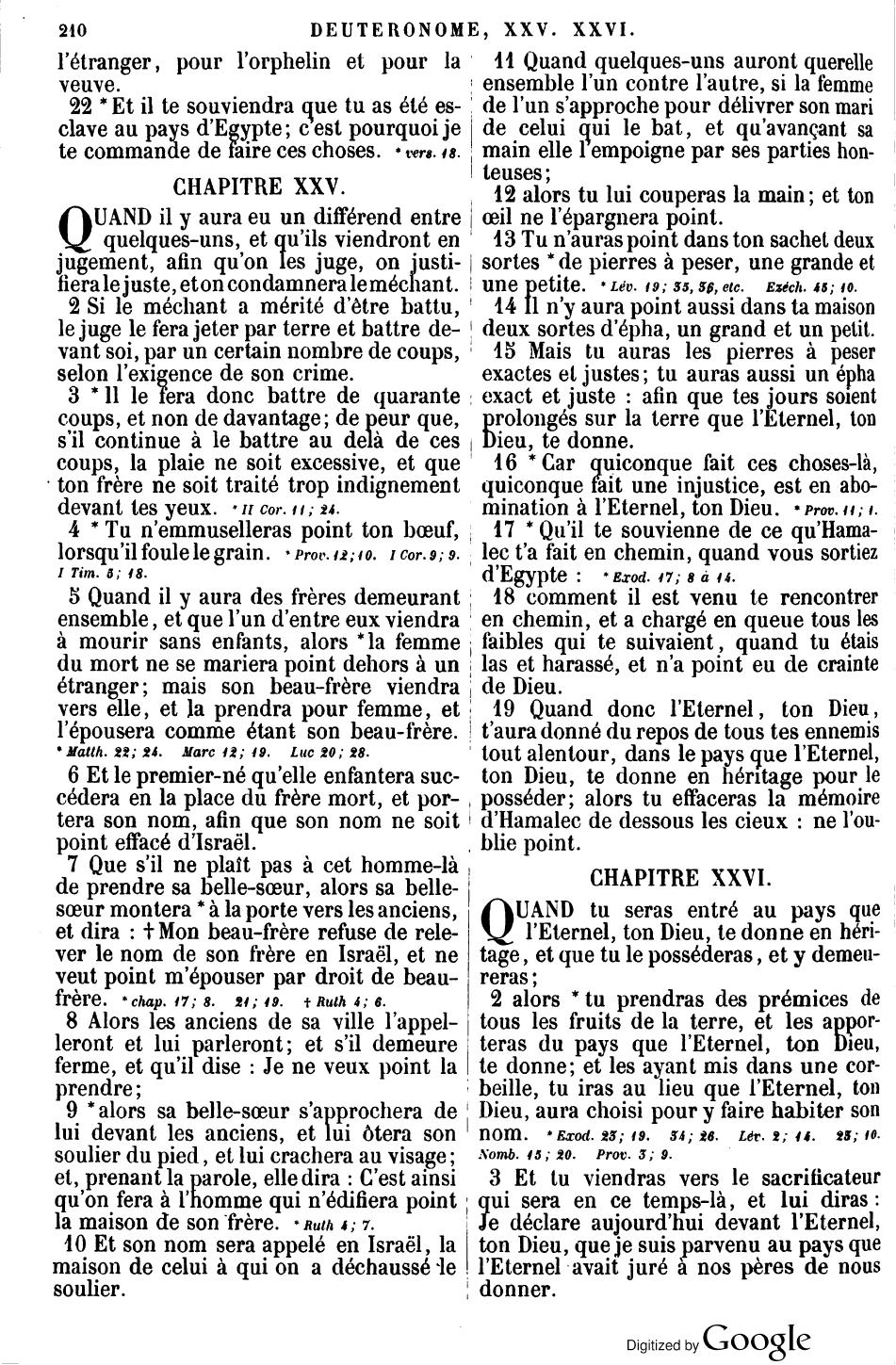 210 DEUTERONOME, XXV. XXVI.

l'étranger, pour l'orphelin et pour la veuve.

22 * Et il te souviendra que tu as été esclave au pays d'Egypte; c'est pourquoi je te commande de faire ces choses. * vers. 18.

CHAPITRE XXV.

QUAND il y aura eu un différend entre quelques-uns, et qu'ils viendront en jugement, afin qu'on les juge, on justifiera le juste, et on condamnera le méchant.

2 Si le méchant a mérité d'être battu, le juge le fera jeter par terre et battre devant soi, par un certain nombre de coups, selon l'exigence de son crime.

3 * Il le fera donc battre de quarante coups, et non de davantage; de peur que, s'il continue à le battre au delà de ces coups, la plaie ne soit excessive, et que ton frère ne soit traité trop indignement devant tes yeux. * II Cor. 11; 24.

4 * Tu n'emmuselleras point ton bœuf, lorsqu'il foule le grain. * Prov. 12; 10. I Cor. 9; 9. I Tim. 5; 18.

5 Quand il y aura des frères demeurant ensemble, et que l'un d'entre eux viendra à mourir sans enfants, alors * la femme du mort ne se mariera point dehors à un étranger; mais son beau-frère viendra vers elle, et la prendra pour femme, et l'épousera comme étant son beau-frère. * Matth. 22; 24. Marc 12; 19. Luc 20; 28.

6 Et le premier-né qu'elle enfantera succédera en la place du frère mort, et portera son nom, afin que son nom ne soit point effacé d'Israël.

7 Que s'il ne plaît pas à cet homme-là de prendre sa belle-sœur, alors sa belle-sœur montera * à la porte vers les anciens, et dira : † Mon beau-frère refuse de relever le nom de son frère en Israël, et ne veut point m'épouser par droit de beau-frère. * chap. 17; 8. 21; 19. † Ruth 4; 6.

8 Alors les anciens de sa ville l'appelleront et lui parleront; et s'il demeure ferme, et qu'il dise : Je ne veux point la prendre;

9 * alors sa belle-sœur s'approchera de lui devant les anciens, et lui ôtera son soulier du pied, et lui crachera au visage; et, prenant la parole, elle dira : C'est ainsi qu'on fera à l'homme qui n'édifiera point la maison de son frère. * Ruth 4; 7.

10 Et son nom sera appelé en Israël, la maison de celui à qui on a déchaussé le soulier.

11 Quand quelques-uns auront querelle ensemble l'un contre l'autre, si la femme de l'un s'approche pour délivrer son mari de celui qui le bat, et qu'avançant sa main elle l'empoigne par ses parties honteuses;

12 alors tu lui couperas la main; et ton œil ne l'épargnera point.

13 Tu n'auras point dans ton sachet deux sortes * de pierres à peser, une grande et une petite. * Lév. 19; 35, 36, etc. Ezéch. 45; 10.

14 Il n'y aura point aussi dans ta maison deux sortes d'épha, un grand et un petit.

15 Mais tu auras les pierres à peser exactes et justes; tu auras aussi un épha exact et juste : afin que tes jours soient prolongés sur la terre que l'Eternel, ton Dieu, te donne.

16 * Car quiconque fait ces choses-là, quiconque fait une injustice, est en abomination à l'Eternel, ton Dieu. * Prov. 11; 1.

17 * Qu'il te souvienne de ce qu'Hamalec t'a fait en chemin, quand vous sortiez d'Egypte : * Exod. 17; 8 à 14.

18 comment il est venu te rencontrer en chemin, et a chargé en queue tous les faibles qui te suivaient, quand tu étais las et harassé, et n'a point eu de crainte de Dieu.

19 Quand donc l'Eternel, ton Dieu, t'aura donné du repos de tous tes ennemis tout alentour, dans le pays que l'Eternel, ton Dieu, te donne en héritage pour le posséder; alors tu effaceras la mémoire d'Hamalec de dessous les cieux : ne l'oublie point.

CHAPITRE XXVI.

QUAND tu seras entré au pays que l'Eternel, ton Dieu, te donne en héritage, et que tu le posséderas, et y demeureras;

2 alors * tu prendras des prémices de tous les fruits de la terre, et les apporteras du pays que l'Eternel, ton Dieu, te donne; et les ayant mis dans une corbeille, tu iras au lieu que l'Eternel, ton Dieu, aura choisi pour y faire habiter son nom. * Exod. 23; 19. 34; 26. Lév. 2; 14. 23; 10. Nomb. 15; 20. Prov. 3; 9.

3 Et tu viendras vers le sacrificateur qui sera en ce temps-là, et lui diras : Je déclare aujourd'hui devant l'Eternel, ton Dieu, que je suis parvenu au pays que l'Eternel avait juré à nos pères de nous donner.

Digitized by Google